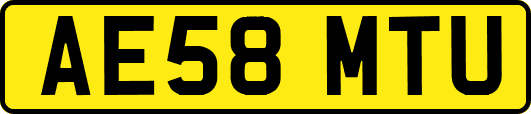 AE58 MTU